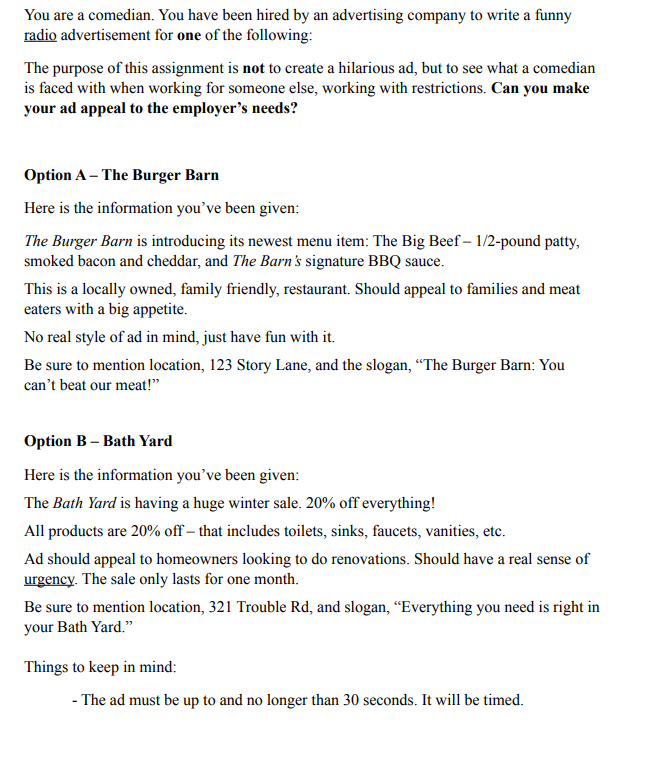 You are a comedian. You have been hired by an advertising company to write a funny radio advertisement for one of the following:

The purpose of this assignment is not to create a hilarious ad, but to see what a comedian is faced with when working for someone else, working with restrictions. Can you make your ad appeal to the employer's needs?

Option A – The Burger Barn

Here is the information you've been given:

The Burger Barn is introducing its newest menu item: The Big Beef – 1/2-pound patty, smoked bacon and cheddar, and The Barn's signature BBQ sauce.

This is a locally owned, family friendly, restaurant. Should appeal to families and meat eaters with a big appetite.

No real style of ad in mind, just have fun with it.

Be sure to mention location, 123 Story Lane, and the slogan, "The Burger Barn: You can't beat our meat!"

Option B – Bath Yard

Here is the information you've been given:

The Bath Yard is having a huge winter sale. 20% off everything!

All products are 20% off – that includes toilets, sinks, faucets, vanities, etc.

Ad should appeal to homeowners looking to do renovations. Should have a real sense of urgency. The sale only lasts for one month.

Be sure to mention location, 321 Trouble Rd, and slogan, "Everything you need is right in your Bath Yard."

Things to keep in mind:

- The ad must be up to and no longer than 30 seconds. It will be timed.